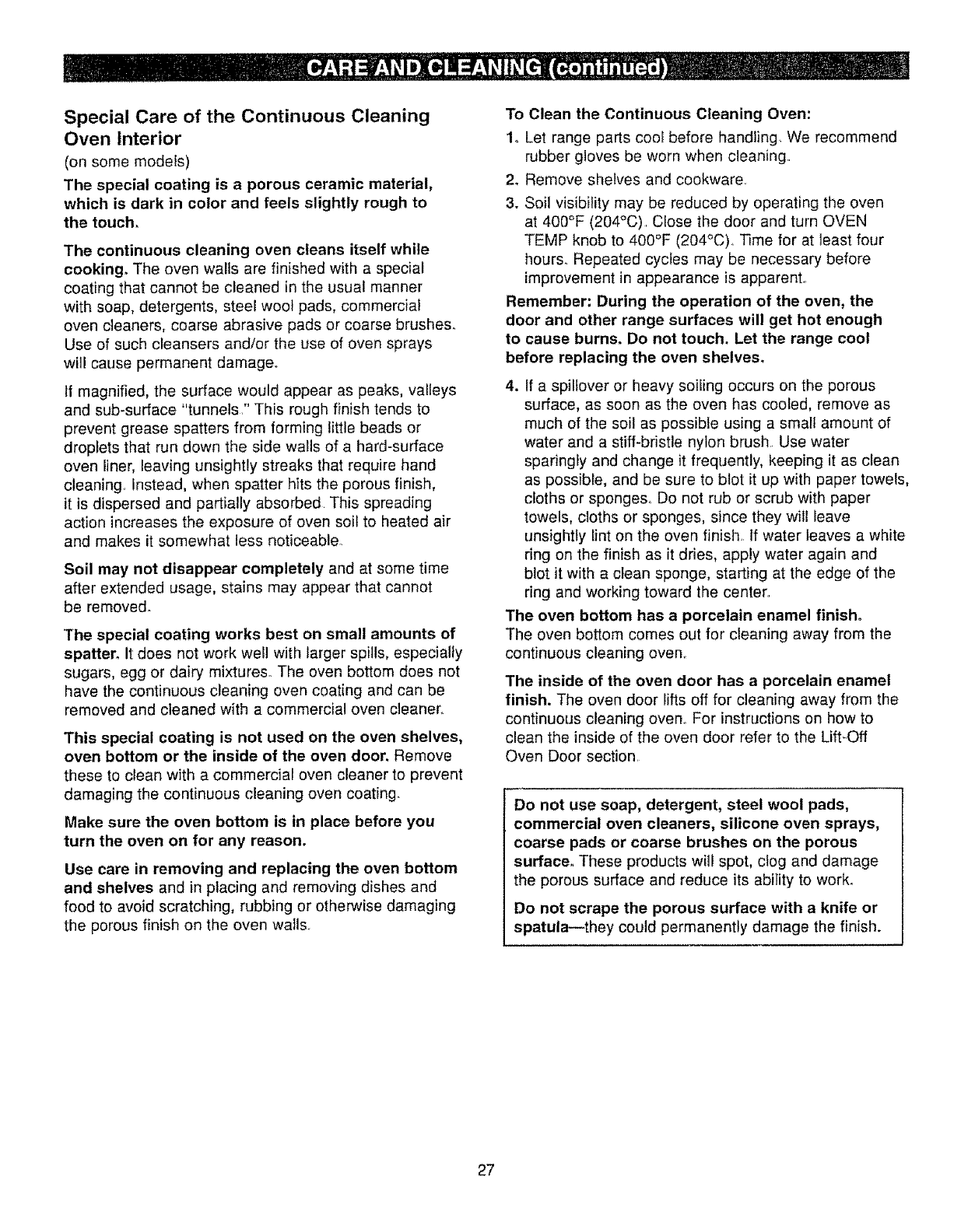 CARE AND CLEANING (continued)

Special Care of the Continuous Cleaning Oven Interior
(on some models)

The special coating is a porous ceramic material, which is dark in color and feels slightly rough to the touch.

The continuous cleaning oven cleans itself while cooking. The oven walls are finished with a special coating that cannot be cleaned in the usual manner with soap, detergents, steel wool pads, commercial oven cleaners, coarse abrasive pads or coarse brushes. Use of such cleansers and/or the use of oven sprays will cause permanent damage.

If magnified, the surface would appear as peaks, valleys and sub-surface "tunnels." This rough finish tends to prevent grease spatters from forming little beads or droplets that run down the side walls of a hard-surface oven liner, leaving unsightly streaks that require hand cleaning. Instead, when spatter hits the porous finish, it is dispersed and partially absorbed. This spreading action increases the exposure of oven soil to heated air and makes it somewhat less noticeable.

Soil may not disappear completely and at some time after extended usage, stains may appear that cannot be removed.

The special coating works best on small amounts of spatter. It does not work well with larger spills, especially sugars, egg or dairy mixtures. The oven bottom does not have the continuous cleaning oven coating and can be removed and cleaned with a commercial oven cleaner.

This special coating is not used on the oven shelves, oven bottom or the inside of the oven door. Remove these to clean with a commercial oven cleaner to prevent damaging the continuous cleaning oven coating.

Make sure the oven bottom is in place before you turn the oven on for any reason.

Use care in removing and replacing the oven bottom and shelves and in placing and removing dishes and food to avoid scratching, rubbing or otherwise damaging the porous finish on the oven walls.

To Clean the Continuous Cleaning Oven:

1. Let range parts cool before handling. We recommend rubber gloves be worn when cleaning.
2. Remove shelves and cookware.
3. Soil visibility may be reduced by operating the oven at 400°F (204°C). Close the door and turn OVEN TEMP knob to 400°F (204°C). Time for at least four hours. Repeated cycles may be necessary before improvement in appearance is apparent.

Remember: During the operation of the oven, the door and other range surfaces will get hot enough to cause burns. Do not touch. Let the range cool before replacing the oven shelves.

4. If a spillover or heavy soiling occurs on the porous surface, as soon as the oven has cooled, remove as much of the soil as possible using a small amount of water and a stiff-bristle nylon brush. Use water sparingly and change it frequently, keeping it as clean as possible, and be sure to blot it up with paper towels, cloths or sponges. Do not rub or scrub with paper towels, cloths or sponges, since they will leave unsightly lint on the oven finish. If water leaves a white ring on the finish as it dries, apply water again and blot it with a clean sponge, starting at the edge of the ring and working toward the center.

The oven bottom has a porcelain enamel finish. The oven bottom comes out for cleaning away from the continuous cleaning oven.

The inside of the oven door has a porcelain enamel finish. The oven door lifts off for cleaning away from the continuous cleaning oven. For instructions on how to clean the inside of the oven door refer to the Lift-Off Oven Door section.

Do not use soap, detergent, steel wool pads, commercial oven cleaners, silicone oven sprays, coarse pads or coarse brushes on the porous surface. These products will spot, clog and damage the porous surface and reduce its ability to work.

Do not scrape the porous surface with a knife or spatula—they could permanently damage the finish.

27